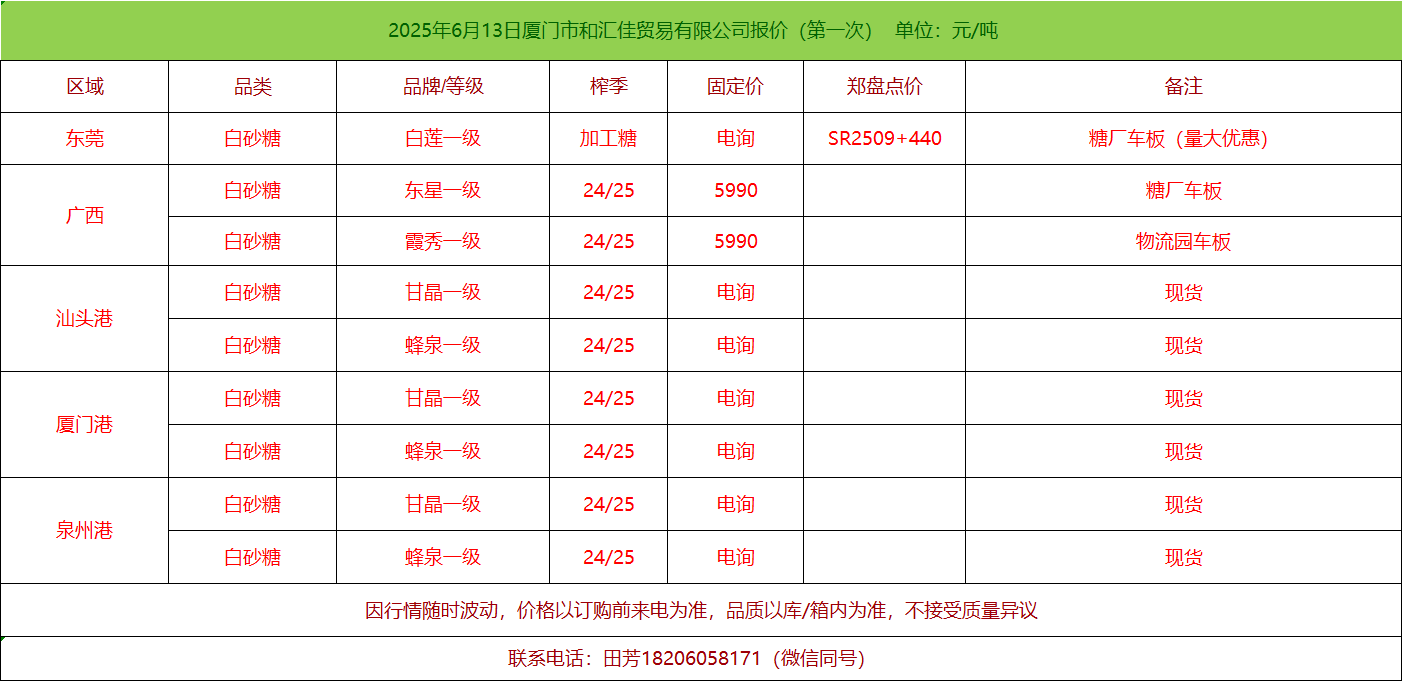 2025年6月13日厦门市和汇佳贸易有限公司报价（第一次） 单位：元/吨

| 区域 | 品类 | 品牌/等级 | 榨季 | 固定价 | 郑盘点价 | 备注 |
|---|---|---|---|---|---|---|
| 东莞 | 白砂糖 | 白莲一级 | 加工糖 | 电询 | SR2509+440 | 糖厂车板（量大优惠） |
| 广西 | 白砂糖 | 东星一级 | 24/25 | 5990 |  | 糖厂车板 |
|  | 白砂糖 | 霞秀一级 | 24/25 | 5990 |  | 物流园车板 |
| 汕头港 | 白砂糖 | 甘晶一级 | 24/25 | 电询 |  | 现货 |
|  | 白砂糖 | 蜂泉一级 | 24/25 | 电询 |  | 现货 |
| 厦门港 | 白砂糖 | 甘晶一级 | 24/25 | 电询 |  | 现货 |
|  | 白砂糖 | 蜂泉一级 | 24/25 | 电询 |  | 现货 |
| 泉州港 | 白砂糖 | 甘晶一级 | 24/25 | 电询 |  | 现货 |
|  | 白砂糖 | 蜂泉一级 | 24/25 | 电询 |  | 现货 |

因行情随时波动，价格以订购前来电为准，品质以库/箱内为准，不接受质量异议

联系电话：田芳18206058171（微信同号）